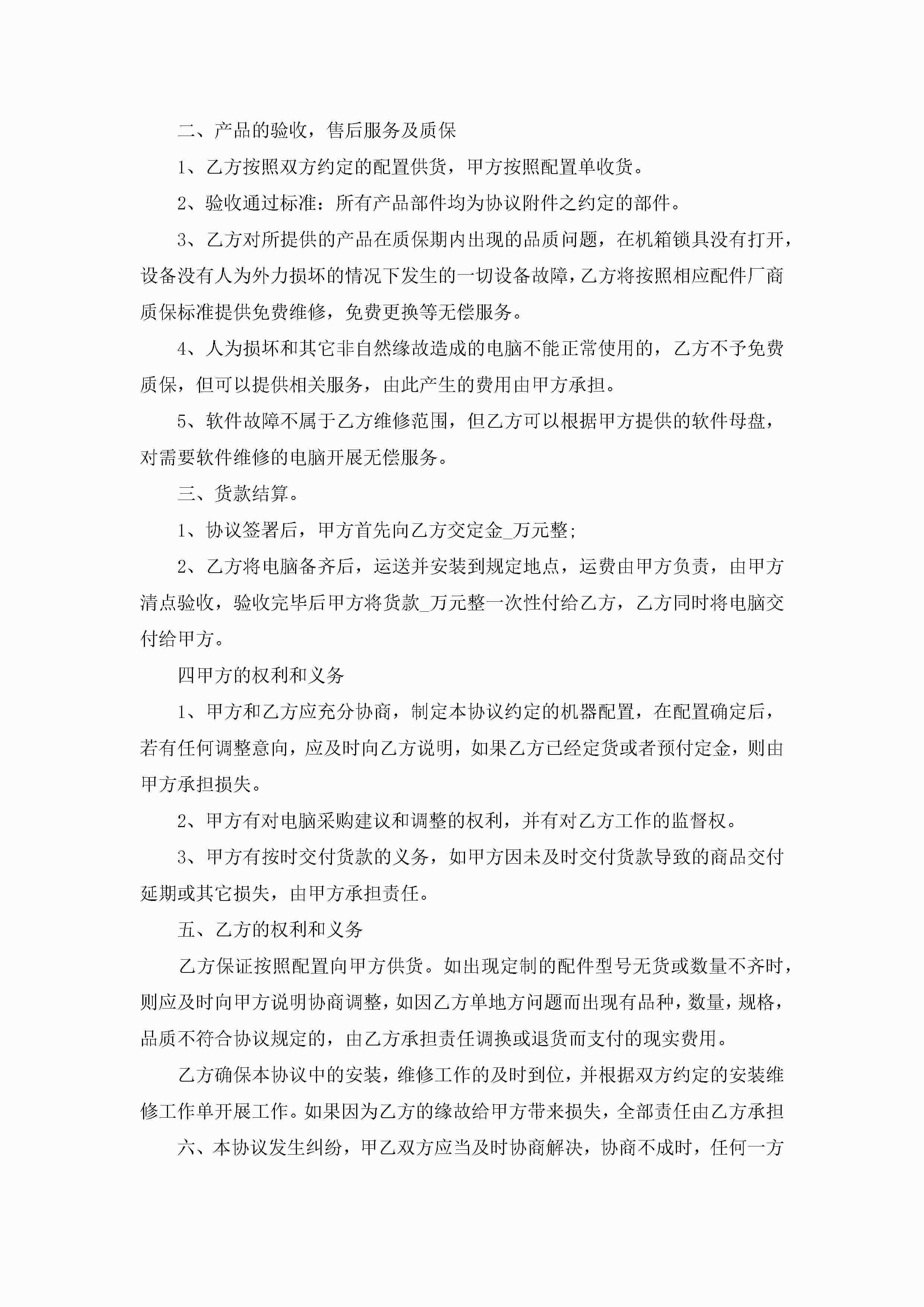 二、产品的验收，售后服务及质保

1、乙方按照双方约定的配置供货，甲方按照配置单收货。

2、验收通过标准：所有产品部件均为协议附件之约定的部件。

3、乙方对所提供的产品在质保期内出现的品质问题，在机箱锁具没有打开，设备没有人为外力损坏的情况下发生的一切设备故障，乙方将按照相应配件厂商质保标准提供免费维修，免费更换等无偿服务。

4、人为损坏和其它非自然缘故造成的电脑不能正常使用的，乙方不予免费质保，但可以提供相关服务，由此产生的费用由甲方承担。

5、软件故障不属于乙方维修范围，但乙方可以根据甲方提供的软件母盘，对需要软件维修的电脑开展无偿服务。

三、货款结算。

1、协议签署后，甲方首先向乙方交定金_万元整;

2、乙方将电脑备齐后，运送并安装到规定地点，运费由甲方负责，由甲方清点验收，验收完毕后甲方将货款_万元整一次性付给乙方，乙方同时将电脑交付给甲方。

四甲方的权利和义务

1、甲方和乙方应充分协商，制定本协议约定的机器配置，在配置确定后，若有任何调整意向，应及时向乙方说明，如果乙方已经定货或者预付定金，则由甲方承担损失。

2、甲方有对电脑采购建议和调整的权利，并有对乙方工作的监督权。

3、甲方有按时交付货款的义务，如甲方因未及时交付货款导致的商品交付延期或其它损失，由甲方承担责任。

五、乙方的权利和义务

乙方保证按照配置向甲方供货。如出现定制的配件型号无货或数量不齐时，则应及时向甲方说明协商调整，如因乙方单地方问题而出现有品种，数量，规格，品质不符合协议规定的，由乙方承担责任调换或退货而支付的现实费用。

乙方确保本协议中的安装，维修工作的及时到位，并根据双方约定的安装维修工作单开展工作。如果因为乙方的缘故给甲方带来损失，全部责任由乙方承担

六、本协议发生纠纷，甲乙双方应当及时协商解决，协商不成时，任何一方